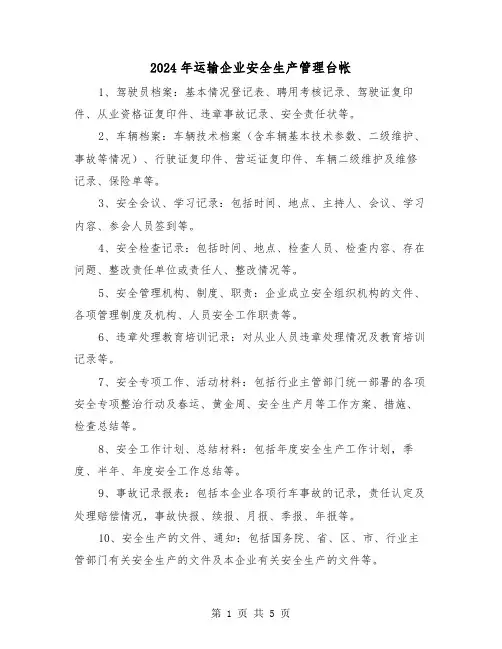 2024年运输企业安全生产管理台帐

1、驾驶员档案：基本情况登记表、聘用考核记录、驾驶证复印件、从业资格证复印件、违章事故记录、安全责任状等。

2、车辆档案：车辆技术档案（含车辆基本技术参数、二级维护、事故等情况）、行驶证复印件、营运证复印件、车辆二级维护及维修记录、保险单等。

3、安全会议、学习记录：包括时间、地点、主持人、会议、学习内容、参会人员签到等。

4、安全检查记录：包括时间、地点、检查人员、检查内容、存在问题、整改责任单位或责任人、整改情况等。

5、安全管理机构、制度、职责：企业成立安全组织机构的文件、各项管理制度及机构、人员安全工作职责等。

6、违章处理教育培训记录：对从业人员违章处理情况及教育培训记录等。

7、安全专项工作、活动材料：包括行业主管部门统一部署的各项安全专项整治行动及春运、黄金周、安全生产月等工作方案、措施、检查总结等。

8、安全工作计划、总结材料：包括年度安全生产工作计划，季度、半年、年度安全工作总结等。

9、事故记录报表：包括本企业各项行车事故的记录，责任认定及处理赔偿情况，事故快报、续报、月报、季报、年报等。

10、安全生产的文件、通知：包括国务院、省、区、市、行业主管部门有关安全生产的文件及本企业有关安全生产的文件等。

第 1 页 共 5 页